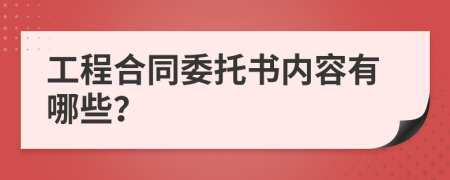 工程合同委托书内容有哪些?